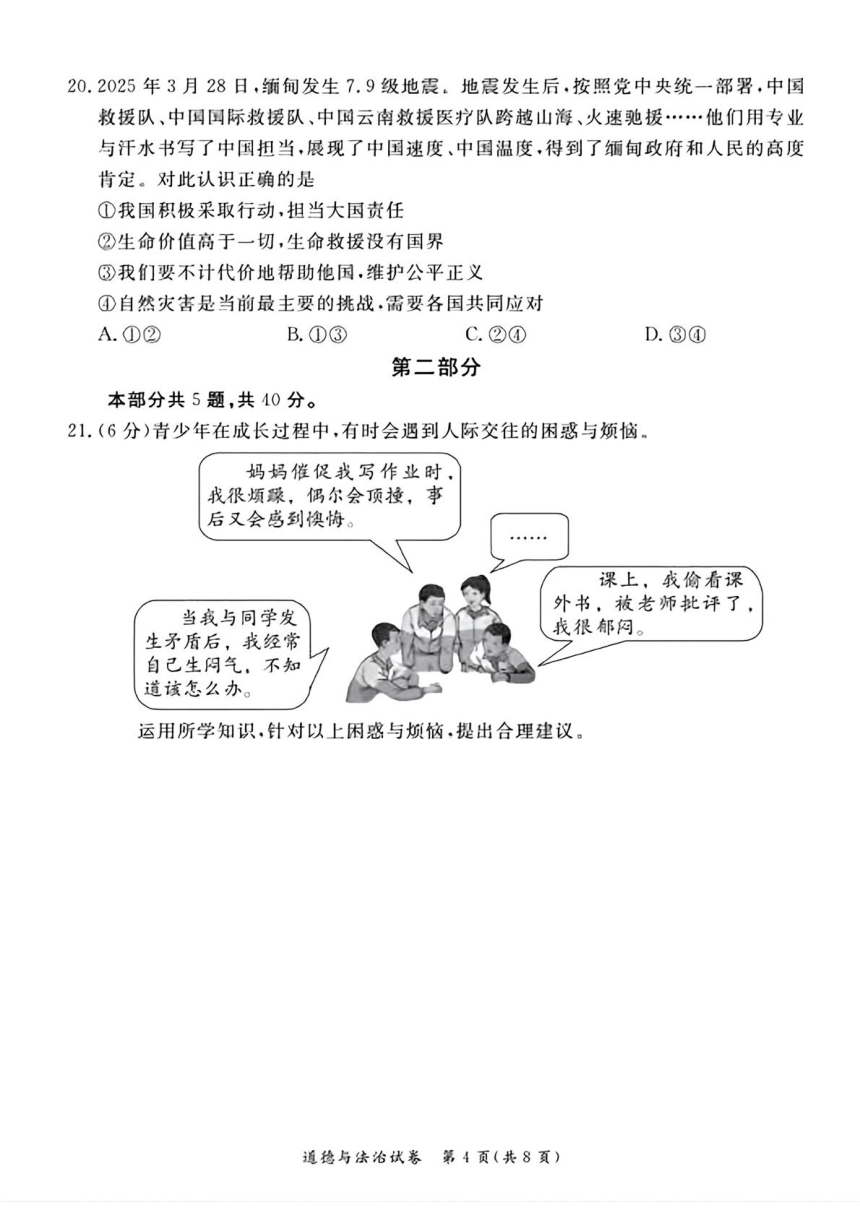 20.2025年3月28日,缅甸发生7.9级地震。地震发生后,按照党中央统一部署,中国救援队、中国国际救援队、中国云南救援医疗队跨越山海、火速驰援……他们用专业与汗水书写了中国担当,展现了中国速度、中国温度,得到了缅甸政府和人民的高度肯定。对此认识正确的是

①我国积极采取行动,担当大国责任

②生命价值高于一切,生命救援没有国界

③我们要不计代价地帮助他国,维护公平正义

④自然灾害是当前最主要的挑战,需要各国共同应对

A.①② B.①③ C.②④ D.③④

第二部分

本部分共5题,共40分。

21.(6分)青少年在成长过程中,有时会遇到人际交往的困惑与烦恼。

妈妈催促我写作业时,我很烦躁,偶尔会顶撞,事后又会感到懊悔。

……

课上,我偷看课外书,被老师批评了,我很郁闷。

当我与同学发生矛盾后,我经常自己生闷气,不知道该怎么办。

运用所学知识,针对以上困惑与烦恼,提出合理建议。

道德与法治试卷 第4页(共8页)